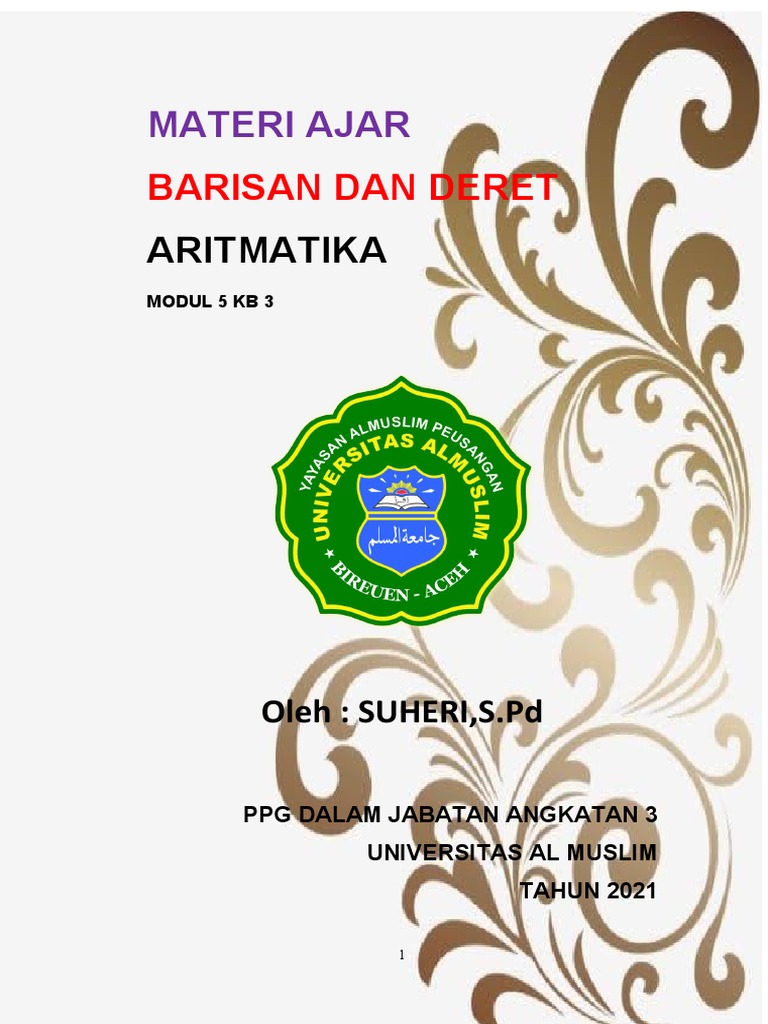 MATERI AJAR

BARISAN DAN DERET

ARITMATIKA

MODUL 5 KB 3

YAYASAN ALMUSLIM PEUSANGAN
UNIVERSITAS ALMUSLIM
جامعة المسلم
BIREUEN - ACEH

Oleh : SUHERI,S.Pd

PPG DALAM JABATAN ANGKATAN 3
UNIVERSITAS AL MUSLIM
TAHUN 2021

1